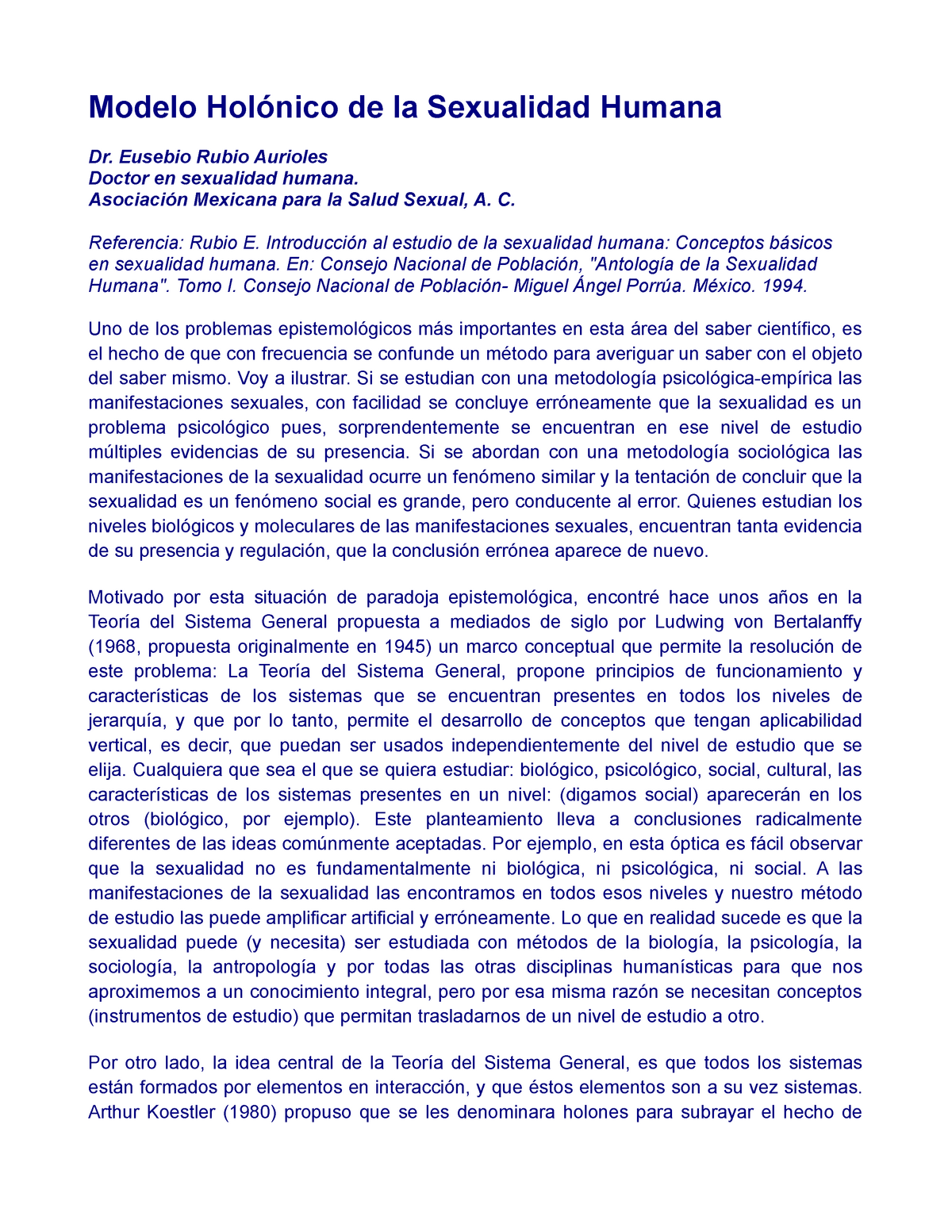 Modelo Holónico de la Sexualidad Humana

Dr. Eusebio Rubio Aurioles
Doctor en sexualidad humana.
Asociación Mexicana para la Salud Sexual, A. C.

Referencia: Rubio E. Introducción al estudio de la sexualidad humana: Conceptos básicos en sexualidad humana. En: Consejo Nacional de Población, "Antología de la Sexualidad Humana". Tomo I. Consejo Nacional de Población- Miguel Ángel Porrúa. México. 1994.

Uno de los problemas epistemológicos más importantes en esta área del saber científico, es el hecho de que con frecuencia se confunde un método para averiguar un saber con el objeto del saber mismo. Voy a ilustrar. Si se estudian con una metodología psicológica-empírica las manifestaciones sexuales, con facilidad se concluye erróneamente que la sexualidad es un problema psicológico pues, sorprendentemente se encuentran en ese nivel de estudio múltiples evidencias de su presencia. Si se abordan con una metodología sociológica las manifestaciones de la sexualidad ocurre un fenómeno similar y la tentación de concluir que la sexualidad es un fenómeno social es grande, pero conducente al error. Quienes estudian los niveles biológicos y moleculares de las manifestaciones sexuales, encuentran tanta evidencia de su presencia y regulación, que la conclusión errónea aparece de nuevo.

Motivado por esta situación de paradoja epistemológica, encontré hace unos años en la Teoría del Sistema General propuesta a mediados de siglo por Ludwing von Bertalanffy (1968, propuesta originalmente en 1945) un marco conceptual que permite la resolución de este problema: La Teoría del Sistema General, propone principios de funcionamiento y características de los sistemas que se encuentran presentes en todos los niveles de jerarquía, y que por lo tanto, permite el desarrollo de conceptos que tengan aplicabilidad vertical, es decir, que puedan ser usados independientemente del nivel de estudio que se elija. Cualquiera que sea el que se quiera estudiar: biológico, psicológico, social, cultural, las características de los sistemas presentes en un nivel: (digamos social) aparecerán en los otros (biológico, por ejemplo). Este planteamiento lleva a conclusiones radicalmente diferentes de las ideas comúnmente aceptadas. Por ejemplo, en esta óptica es fácil observar que la sexualidad no es fundamentalmente ni biológica, ni psicológica, ni social. A las manifestaciones de la sexualidad las encontramos en todos esos niveles y nuestro método de estudio las puede amplificar artificial y erróneamente. Lo que en realidad sucede es que la sexualidad puede (y necesita) ser estudiada con métodos de la biología, la psicología, la sociología, la antropología y por todas las otras disciplinas humanísticas para que nos aproximemos a un conocimiento integral, pero por esa misma razón se necesitan conceptos (instrumentos de estudio) que permitan trasladarnos de un nivel de estudio a otro.

Por otro lado, la idea central de la Teoría del Sistema General, es que todos los sistemas están formados por elementos en interacción, y que éstos elementos son a su vez sistemas. Arthur Koestler (1980) propuso que se les denominara holones para subrayar el hecho de